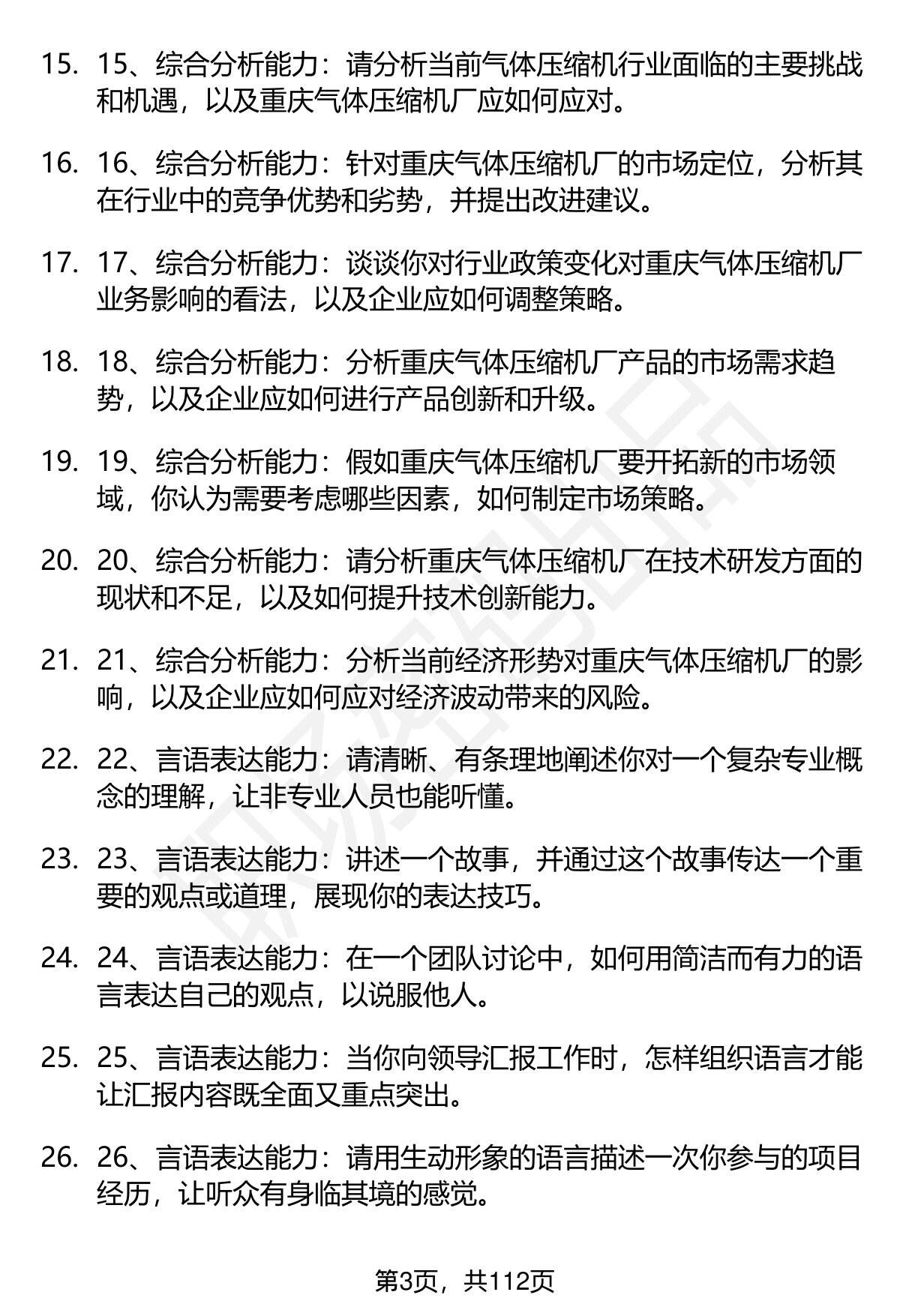 15. 15、综合分析能力：请分析当前气体压缩机行业面临的主要挑战和机遇，以及重庆气体压缩机厂应如何应对。

16. 16、综合分析能力：针对重庆气体压缩机厂的市场定位，分析其在行业中的竞争优势和劣势，并提出改进建议。

17. 17、综合分析能力：谈谈你对行业政策变化对重庆气体压缩机厂业务影响的看法，以及企业应如何调整策略。

18. 18、综合分析能力：分析重庆气体压缩机厂产品的市场需求趋势，以及企业应如何进行产品创新和升级。

19. 19、综合分析能力：假如重庆气体压缩机厂要开拓新的市场领域，你认为需要考虑哪些因素，如何制定市场策略。

20. 20、综合分析能力：请分析重庆气体压缩机厂在技术研发方面的现状和不足，以及如何提升技术创新能力。

21. 21、综合分析能力：分析当前经济形势对重庆气体压缩机厂的影响，以及企业应如何应对经济波动带来的风险。

22. 22、言语表达能力：请清晰、有条理地阐述你对一个复杂专业概念的理解，让非专业人员也能听懂。

23. 23、言语表达能力：讲述一个故事，并通过这个故事传达一个重要的观点或道理，展现你的表达技巧。

24. 24、言语表达能力：在一个团队讨论中，如何用简洁而有力的语言表达自己的观点，以说服他人。

25. 25、言语表达能力：当你向领导汇报工作时，怎样组织语言才能让汇报内容既全面又重点突出。

26. 26、言语表达能力：请用生动形象的语言描述一次你参与的项目经历，让听众有身临其境的感觉。

第3页，共112页